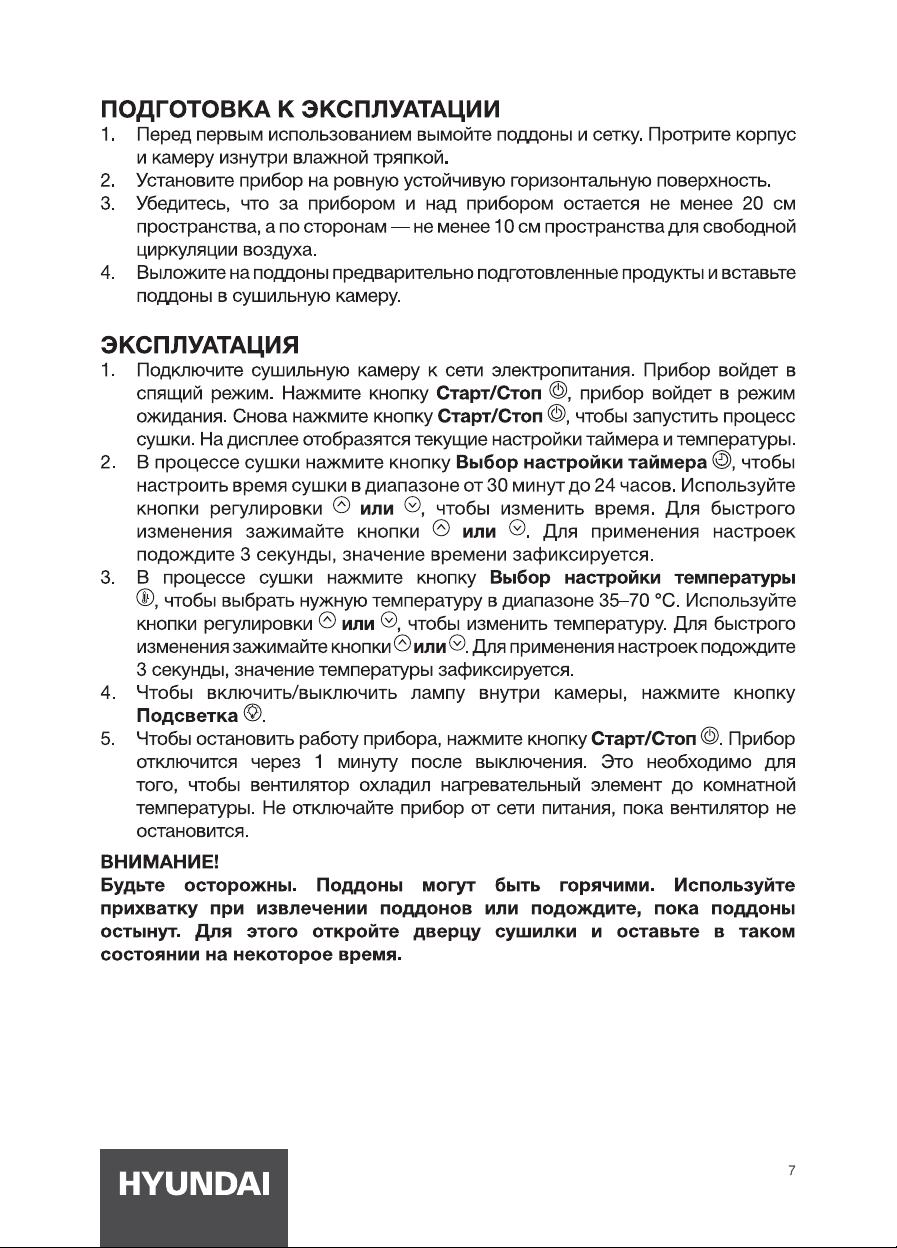 ПОДГОТОВКА К ЭКСПЛУАТАЦИИ

1. Перед первым использованием вымойте поддоны и сетку. Протрите корпус и камеру изнутри влажной тряпкой.
2. Установите прибор на ровную устойчивую горизонтальную поверхность.
3. Убедитесь, что за прибором и над прибором остается не менее 20 см пространства, а по сторонам — не менее 10 см пространства для свободной циркуляции воздуха.
4. Выложите на поддоны предварительно подготовленные продукты и вставьте поддоны в сушильную камеру.

ЭКСПЛУАТАЦИЯ

1. Подключите сушильную камеру к сети электропитания. Прибор войдет в спящий режим. Нажмите кнопку Старт/Стоп, прибор войдет в режим ожидания. Снова нажмите кнопку Старт/Стоп, чтобы запустить процесс сушки. На дисплее отобразятся текущие настройки таймера и температуры.
2. В процессе сушки нажмите кнопку Выбор настройки таймера, чтобы настроить время сушки в диапазоне от 30 минут до 24 часов. Используйте кнопки регулировки или, чтобы изменить время. Для быстрого изменения зажимайте кнопки или. Для применения настроек подождите 3 секунды, значение времени зафиксируется.
3. В процессе сушки нажмите кнопку Выбор настройки температуры, чтобы выбрать нужную температуру в диапазоне 35–70 °C. Используйте кнопки регулировки или, чтобы изменить температуру. Для быстрого изменения зажимайте кнопки или. Для применения настроек подождите 3 секунды, значение температуры зафиксируется.
4. Чтобы включить/выключить лампу внутри камеры, нажмите кнопку Подсветка.
5. Чтобы остановить работу прибора, нажмите кнопку Старт/Стоп. Прибор отключится через 1 минуту после выключения. Это необходимо для того, чтобы вентилятор охладил нагревательный элемент до комнатной температуры. Не отключайте прибор от сети питания, пока вентилятор не остановится.

ВНИМАНИЕ!
Будьте осторожны. Поддоны могут быть горячими. Используйте прихватку при извлечении поддонов или подождите, пока поддоны остынут. Для этого откройте дверцу сушилки и оставьте в таком состоянии на некоторое время.

HYUNDAI

7